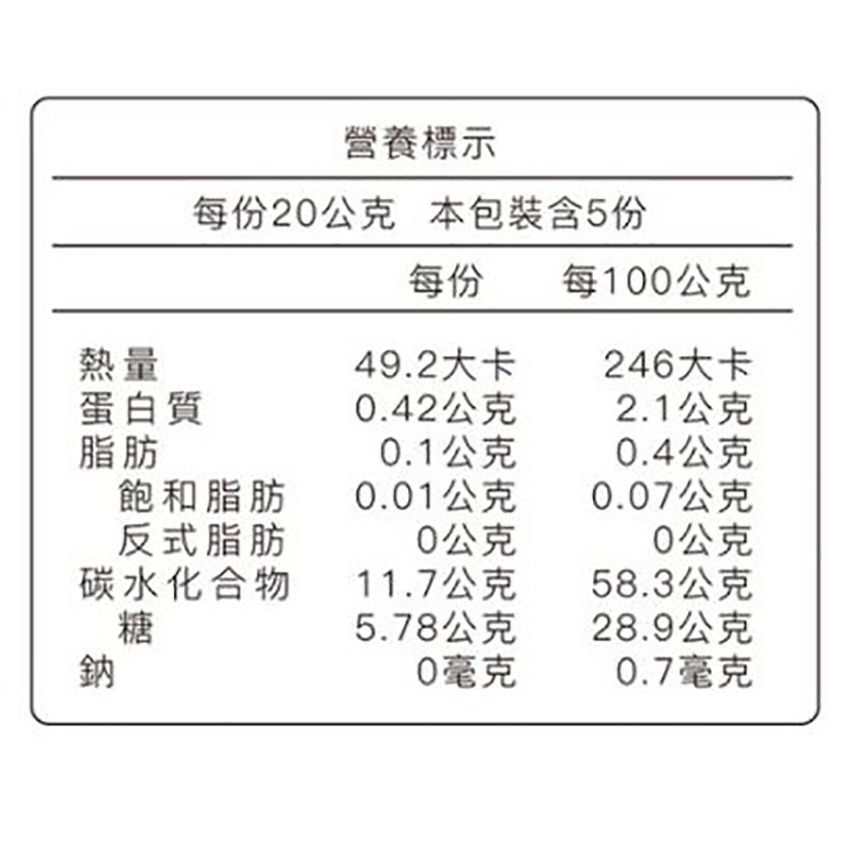 營養標示

每份20公克　本包裝含5份

|  | 每份 | 每100公克 |
|---|---|---|
| 熱量 | 49.2大卡 | 246大卡 |
| 蛋白質 | 0.42公克 | 2.1公克 |
| 脂肪 | 0.1公克 | 0.4公克 |
| 飽和脂肪 | 0.01公克 | 0.07公克 |
| 反式脂肪 | 0公克 | 0公克 |
| 碳水化合物 | 11.7公克 | 58.3公克 |
| 糖 | 5.78公克 | 28.9公克 |
| 鈉 | 0毫克 | 0.7毫克 |